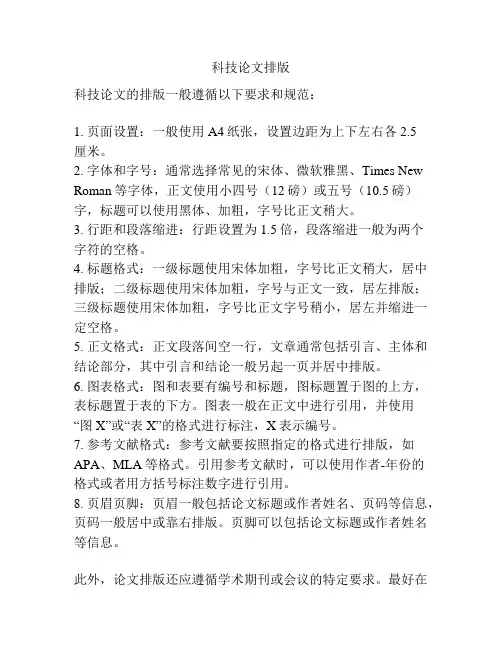 科技论文排版

科技论文的排版一般遵循以下要求和规范：

1. 页面设置：一般使用 A4 纸张，设置边距为上下左右各 2.5 厘米。
2. 字体和字号：通常选择常见的宋体、微软雅黑、Times New Roman 等字体，正文使用小四号（12 磅）或五号（10.5 磅）字，标题可以使用黑体、加粗，字号比正文稍大。
3. 行距和段落缩进：行距设置为 1.5 倍，段落缩进一般为两个字符的空格。
4. 标题格式：一级标题使用宋体加粗，字号比正文稍大，居中排版；二级标题使用宋体加粗，字号与正文一致，居左排版；三级标题使用宋体加粗，字号比正文字号稍小，居左并缩进一定空格。
5. 正文格式：正文段落间空一行，文章通常包括引言、主体和结论部分，其中引言和结论一般另起一页并居中排版。
6. 图表格式：图和表要有编号和标题，图标题置于图的上方，表标题置于表的下方。图表一般在正文中进行引用，并使用“图 X”或“表 X”的格式进行标注，X 表示编号。
7. 参考文献格式：参考文献要按照指定的格式进行排版，如 APA、MLA 等格式。引用参考文献时，可以使用作者-年份的格式或者用方括号标注数字进行引用。
8. 页眉页脚：页眉一般包括论文标题或作者姓名、页码等信息，页码一般居中或靠右排版。页脚可以包括论文标题或作者姓名等信息。

此外，论文排版还应遵循学术期刊或会议的特定要求。最好在